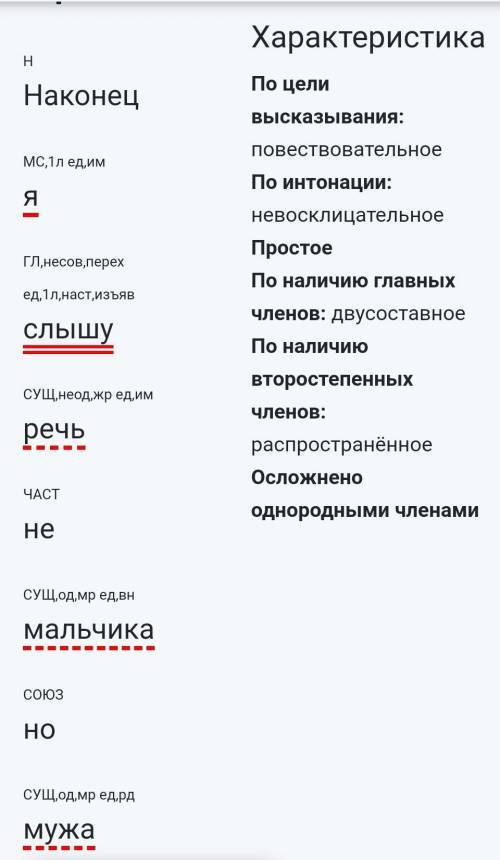 Н
Наконец

МС,1л ед,им
я

ГЛ,несов,перех ед,1л,наст,изъяв
слышу

СУЩ,неод,жр ед,им
речь

ЧАСТ
не

СУЩ,од,мр ед,вн
мальчика

СОЮЗ
но

СУЩ,од,мр ед,рд
мужа

Характеристика

По цели высказывания: повествовательное
По интонации: невосклицательное
Простое
По наличию главных членов: двусоставное
По наличию второстепенных членов: распространённое
Осложнено однородными членами